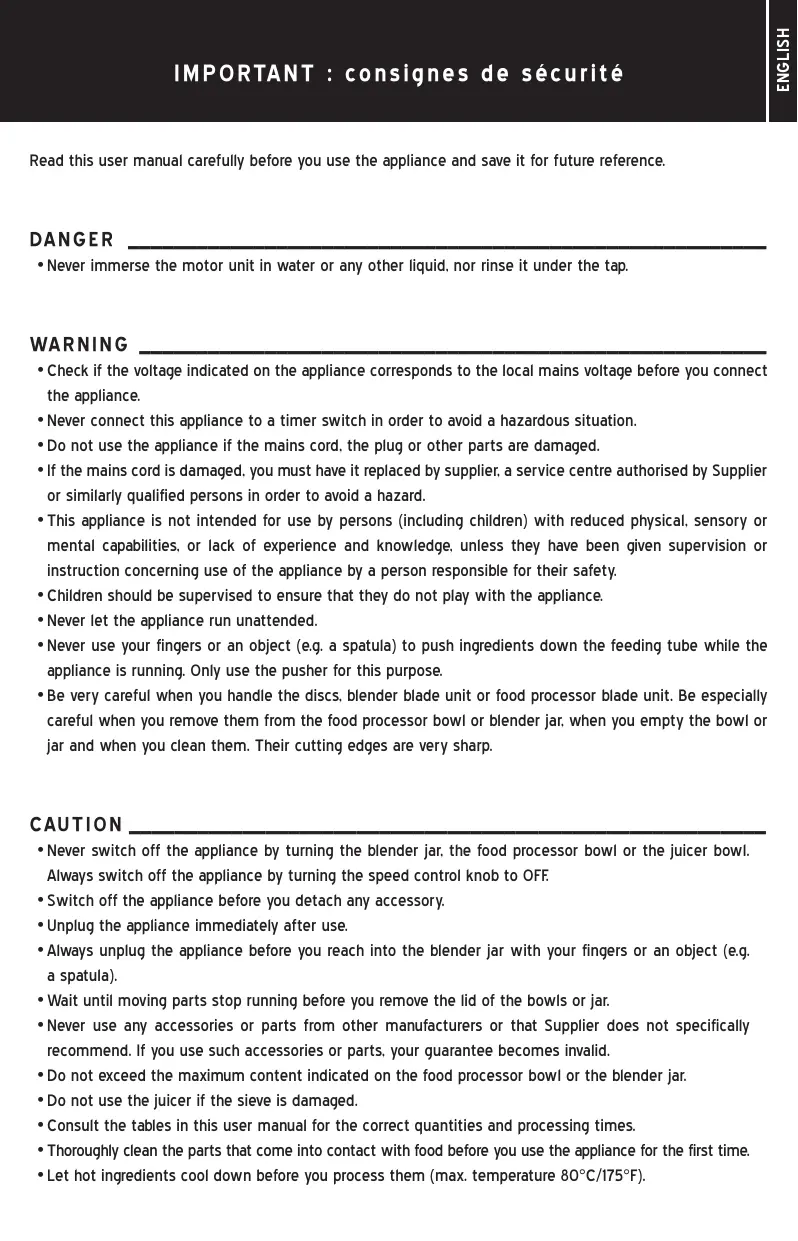 IMPORTANT : consignes de sécurité

ENGLISH

Read this user manual carefully before you use the appliance and save it for future reference.

DANGER

• Never immerse the motor unit in water or any other liquid, nor rinse it under the tap.

WARNING

• Check if the voltage indicated on the appliance corresponds to the local mains voltage before you connect the appliance.
• Never connect this appliance to a timer switch in order to avoid a hazardous situation.
• Do not use the appliance if the mains cord, the plug or other parts are damaged.
• If the mains cord is damaged, you must have it replaced by supplier, a service centre authorised by Supplier or similarly qualified persons in order to avoid a hazard.
• This appliance is not intended for use by persons (including children) with reduced physical, sensory or mental capabilities, or lack of experience and knowledge, unless they have been given supervision or instruction concerning use of the appliance by a person responsible for their safety.
• Children should be supervised to ensure that they do not play with the appliance.
• Never let the appliance run unattended.
• Never use your fingers or an object (e.g. a spatula) to push ingredients down the feeding tube while the appliance is running. Only use the pusher for this purpose.
• Be very careful when you handle the discs, blender blade unit or food processor blade unit. Be especially careful when you remove them from the food processor bowl or blender jar, when you empty the bowl or jar and when you clean them. Their cutting edges are very sharp.

CAUTION

• Never switch off the appliance by turning the blender jar, the food processor bowl or the juicer bowl. Always switch off the appliance by turning the speed control knob to OFF.
• Switch off the appliance before you detach any accessory.
• Unplug the appliance immediately after use.
• Always unplug the appliance before you reach into the blender jar with your fingers or an object (e.g. a spatula).
• Wait until moving parts stop running before you remove the lid of the bowls or jar.
• Never use any accessories or parts from other manufacturers or that Supplier does not specifically recommend. If you use such accessories or parts, your guarantee becomes invalid.
• Do not exceed the maximum content indicated on the food processor bowl or the blender jar.
• Do not use the juicer if the sieve is damaged.
• Consult the tables in this user manual for the correct quantities and processing times.
• Thoroughly clean the parts that come into contact with food before you use the appliance for the first time.
• Let hot ingredients cool down before you process them (max. temperature 80°C/175°F).